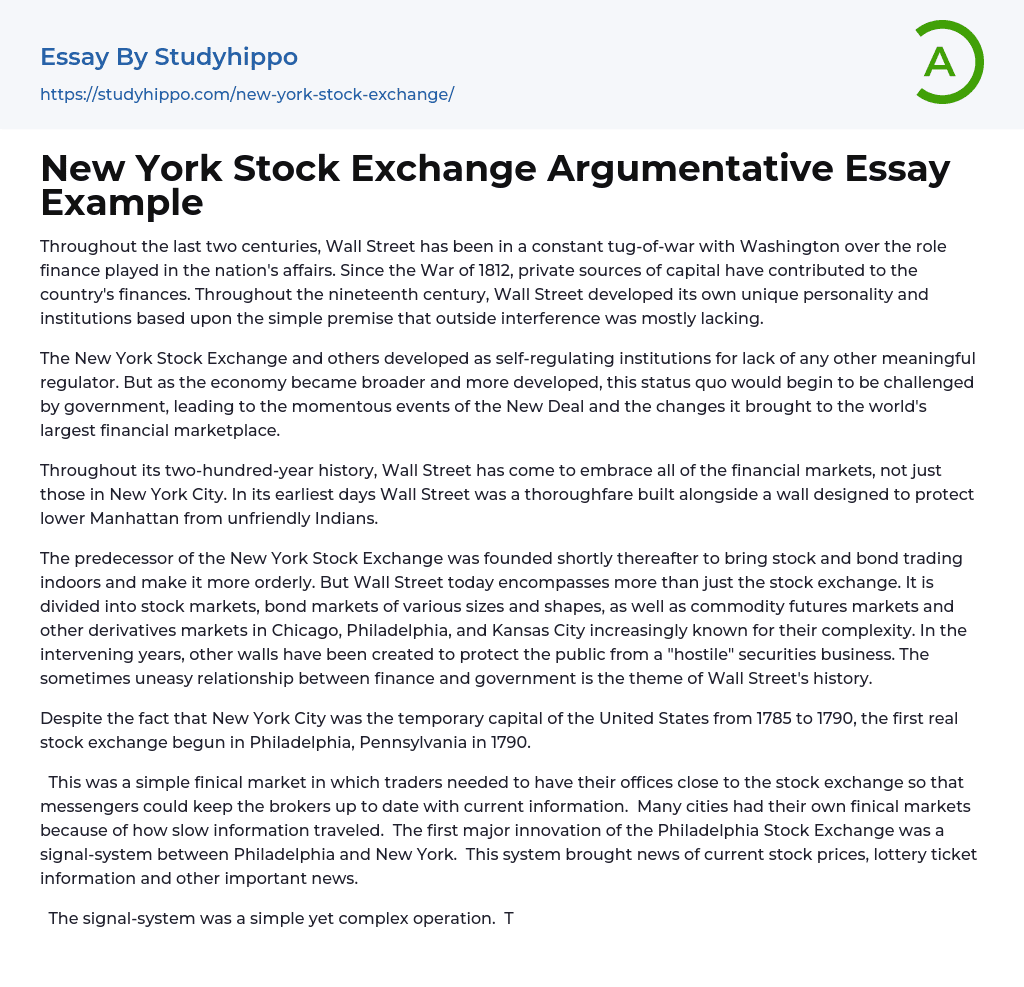 Essay By Studyhippo
https://studyhippo.com/new-york-stock-exchange/

A

New York Stock Exchange Argumentative Essay Example

Throughout the last two centuries, Wall Street has been in a constant tug-of-war with Washington over the role finance played in the nation's affairs. Since the War of 1812, private sources of capital have contributed to the country's finances. Throughout the nineteenth century, Wall Street developed its own unique personality and institutions based upon the simple premise that outside interference was mostly lacking.

The New York Stock Exchange and others developed as self-regulating institutions for lack of any other meaningful regulator. But as the economy became broader and more developed, this status quo would begin to be challenged by government, leading to the momentous events of the New Deal and the changes it brought to the world's largest financial marketplace.

Throughout its two-hundred-year history, Wall Street has come to embrace all of the financial markets, not just those in New York City. In its earliest days Wall Street was a thoroughfare built alongside a wall designed to protect lower Manhattan from unfriendly Indians.

The predecessor of the New York Stock Exchange was founded shortly thereafter to bring stock and bond trading indoors and make it more orderly. But Wall Street today encompasses more than just the stock exchange. It is divided into stock markets, bond markets of various sizes and shapes, as well as commodity futures markets and other derivatives markets in Chicago, Philadelphia, and Kansas City increasingly known for their complexity. In the intervening years, other walls have been created to protect the public from a "hostile" securities business. The sometimes uneasy relationship between finance and government is the theme of Wall Street's history.

Despite the fact that New York City was the temporary capital of the United States from 1785 to 1790, the first real stock exchange begun in Philadelphia, Pennsylvania in 1790.

This was a simple finical market in which traders needed to have their offices close to the stock exchange so that messengers could keep the brokers up to date with current information. Many cities had their own finical markets because of how slow information traveled. The first major innovation of the Philadelphia Stock Exchange was a signal-system between Philadelphia and New York. This system brought news of current stock prices, lottery ticket information and other important news.

The signal-system was a simple yet complex operation. T